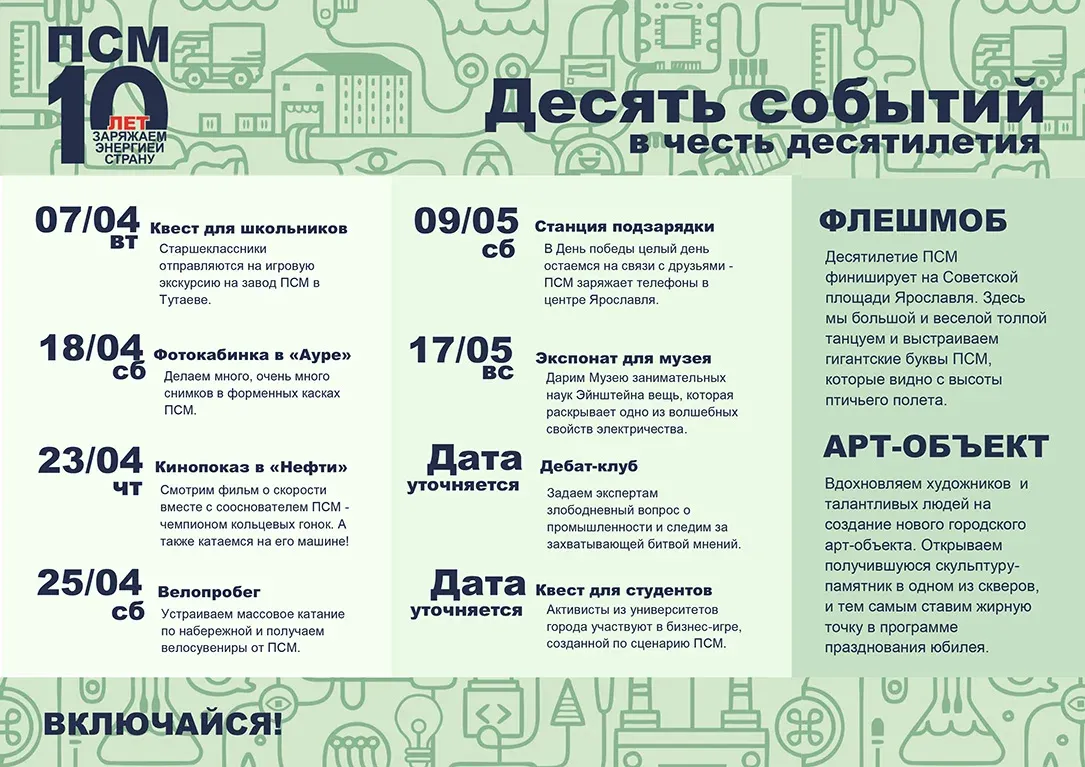 ПСМ
10 ЛЕТ
ЗАРЯЖАЕМ ЭНЕРГИЕЙ СТРАНУ

Десять событий
в честь десятилетия

07/04 вт
Квест для школьников
Старшеклассники отправляются на игровую экскурсию на завод ПСМ в Тутаеве.

18/04 сб
Фотокабинка в «Ауре»
Делаем много, очень много снимков в форменных касках ПСМ.

23/04 чт
Кинопоказ в «Нефти»
Смотрим фильм о скорости вместе с сооснователем ПСМ - чемпионом кольцевых гонок. А также катаемся на его машине!

25/04 сб
Велопробег
Устраиваем массовое катание по набережной и получаем велосувениры от ПСМ.

09/05 сб
Станция подзарядки
В День победы целый день остаемся на связи с друзьями - ПСМ заряжает телефоны в центре Ярославля.

17/05 вс
Экспонат для музея
Дарим Музею занимательных наук Эйнштейна вещь, которая раскрывает одно из волшебных свойств электричества.

Дата уточняется
Дебат-клуб
Задаем экспертам злободневный вопрос о промышленности и следим за захватывающей битвой мнений.

Дата уточняется
Квест для студентов
Активисты из университетов города участвуют в бизнес-игре, созданной по сценарию ПСМ.

ФЛЕШМОБ
Десятилетие ПСМ финиширует на Советской площади Ярославля. Здесь мы большой и веселой толпой танцуем и выстраиваем гигантские буквы ПСМ, которые видно с высоты птичьего полета.

АРТ-ОБЪЕКТ
Вдохновляем художников и талантливых людей на создание нового городского арт-объекта. Открываем получившуюся скульптуру-памятник в одном из скверов, и тем самым ставим жирную точку в программе празднования юбилея.

ВКЛЮЧАЙСЯ!